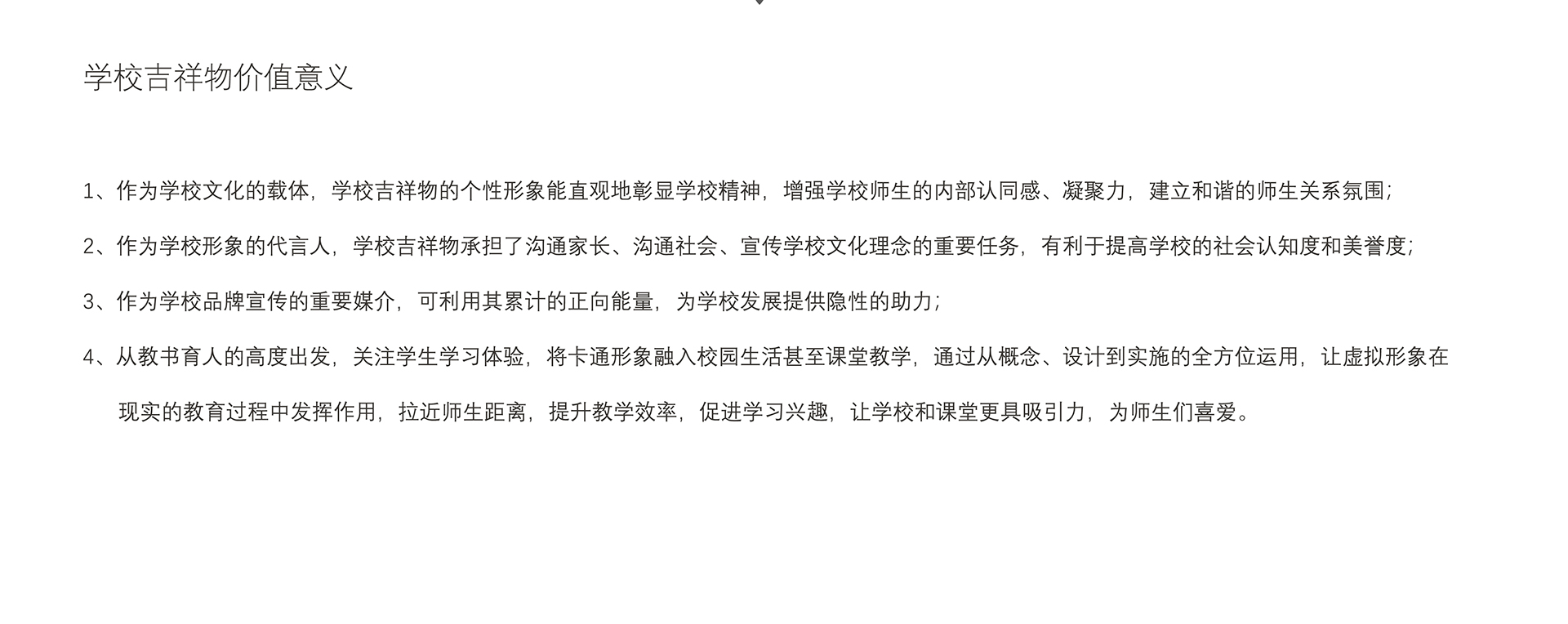 学校吉祥物价值意义

1、作为学校文化的载体，学校吉祥物的个性形象能直观地彰显学校精神，增强学校师生的内部认同感、凝聚力，建立和谐的师生关系氛围；

2、作为学校形象的代言人，学校吉祥物承担了沟通家长、沟通社会、宣传学校文化理念的重要任务，有利于提高学校的社会认知度和美誉度；

3、作为学校品牌宣传的重要媒介，可利用其累计的正向能量，为学校发展提供隐性的助力；

4、从教书育人的高度出发，关注学生学习体验，将卡通形象融入校园生活甚至课堂教学，通过从概念、设计到实施的全方位运用，让虚拟形象在现实的教育过程中发挥作用，拉近师生距离，提升教学效率，促进学习兴趣，让学校和课堂更具吸引力，为师生们喜爱。